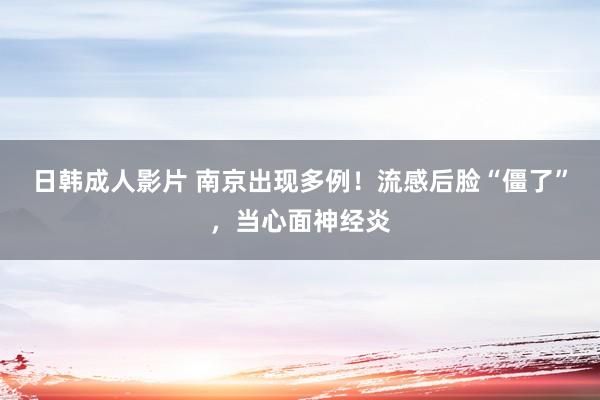 日韩成人影片 南京出现多例！流感后脸“僵了”，当心面神经炎